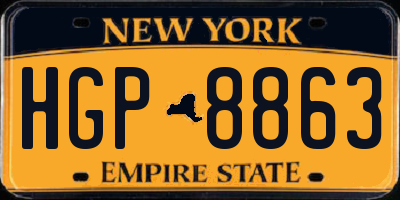 NEW YORK

HGP 8863

EMPIRE STATE